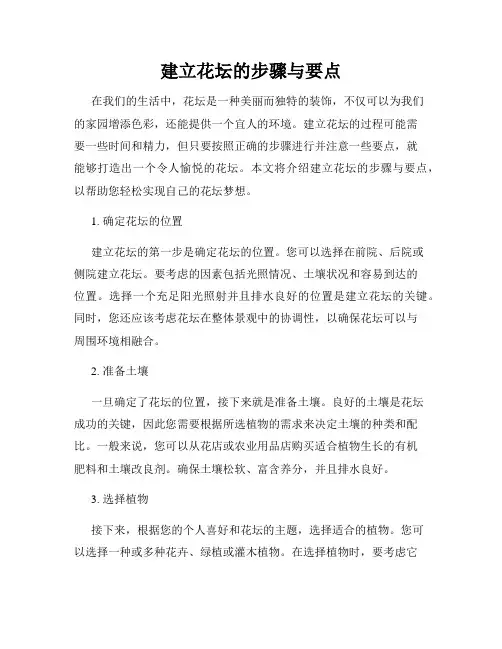 建立花坛的步骤与要点

在我们的生活中，花坛是一种美丽而独特的装饰，不仅可以为我们的家园增添色彩，还能提供一个宜人的环境。建立花坛的过程可能需要一些时间和精力，但只要按照正确的步骤进行并注意一些要点，就能够打造出一个令人愉悦的花坛。本文将介绍建立花坛的步骤与要点，以帮助您轻松实现自己的花坛梦想。

1. 确定花坛的位置

建立花坛的第一步是确定花坛的位置。您可以选择在前院、后院或侧院建立花坛。要考虑的因素包括光照情况、土壤状况和容易到达的位置。选择一个充足阳光照射并且排水良好的位置是建立花坛的关键。同时，您还应该考虑花坛在整体景观中的协调性，以确保花坛可以与周围环境相融合。

2. 准备土壤

一旦确定了花坛的位置，接下来就是准备土壤。良好的土壤是花坛成功的关键，因此您需要根据所选植物的需求来决定土壤的种类和配比。一般来说，您可以从花店或农业用品店购买适合植物生长的有机肥料和土壤改良剂。确保土壤松软、富含养分，并且排水良好。

3. 选择植物

接下来，根据您的个人喜好和花坛的主题，选择适合的植物。您可以选择一种或多种花卉、绿植或灌木植物。在选择植物时，要考虑它